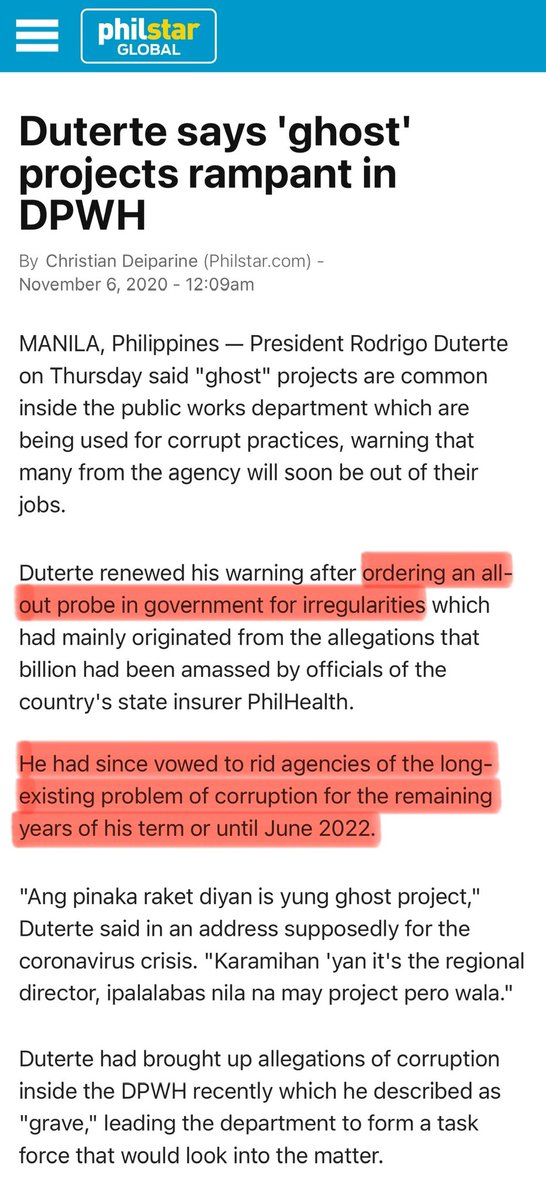 philstar GLOBAL

Duterte says 'ghost' projects rampant in DPWH

By Christian Deiparine (Philstar.com) - November 6, 2020 - 12:09am

MANILA, Philippines — President Rodrigo Duterte on Thursday said "ghost" projects are common inside the public works department which are being used for corrupt practices, warning that many from the agency will soon be out of their jobs.

Duterte renewed his warning after ordering an all-out probe in government for irregularities which had mainly originated from the allegations that billion had been amassed by officials of the country's state insurer PhilHealth.

He had since vowed to rid agencies of the long-existing problem of corruption for the remaining years of his term or until June 2022.

"Ang pinaka raket diyan is yung ghost project," Duterte said in an address supposedly for the coronavirus crisis. "Karamihan 'yan it's the regional director, ipalalabas nila na may project pero wala."

Duterte had brought up allegations of corruption inside the DPWH recently which he described as "grave," leading the department to form a task force that would look into the matter.